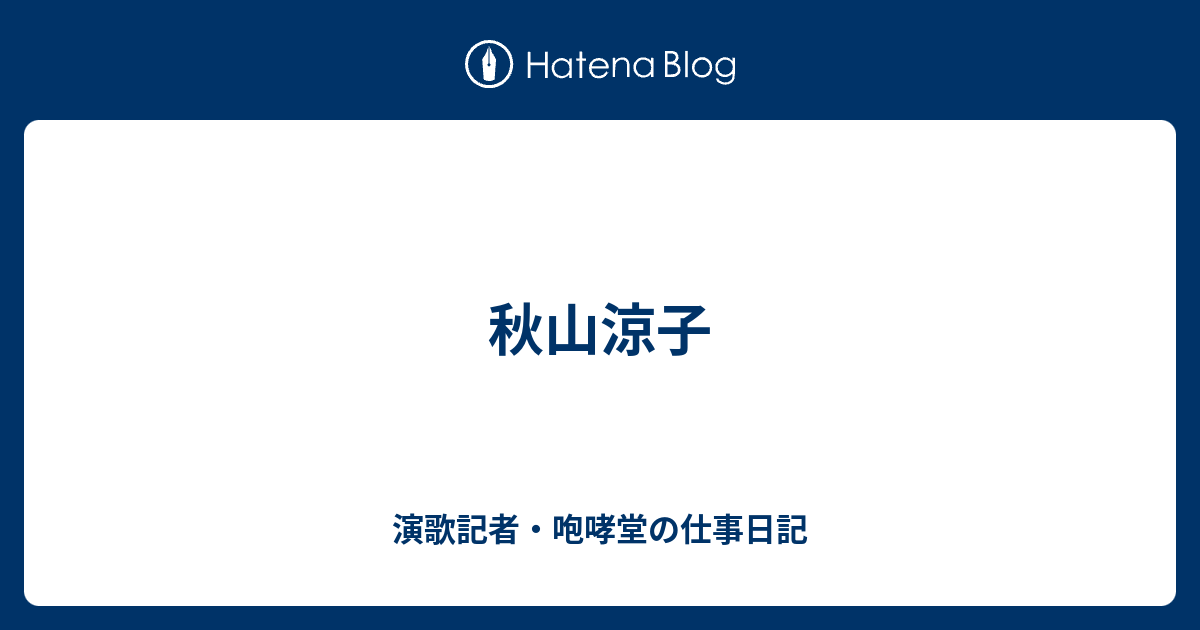 Hatena Blog

秋山涼子

演歌記者・咆哮堂の仕事日記